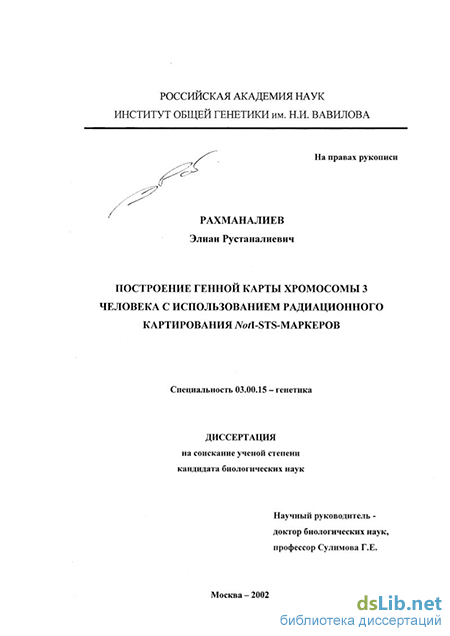 РОССИЙСКАЯ АКАДЕМИЯ НАУК
ИНСТИТУТ ОБЩЕЙ ГЕНЕТИКИ им. Н.И. ВАВИЛОВА

На правах рукописи

РАХМАНАЛИЕВ
Элиан Рустаналиевич

ПОСТРОЕНИЕ ГЕННОЙ КАРТЫ ХРОМОСОМЫ 3 ЧЕЛОВЕКА С ИСПОЛЬЗОВАНИЕМ РАДИАЦИОННОГО КАРТИРОВАНИЯ NotI-STS-МАРКЕРОВ

Специальность 03.00.15 – генетика

ДИССЕРТАЦИЯ
на соискание ученой степени
кандидата биологических наук

Научный руководитель -
доктор биологических наук,
профессор Сулимова Г.Е.

Москва – 2002

dsLib.net
библиотека диссертаций